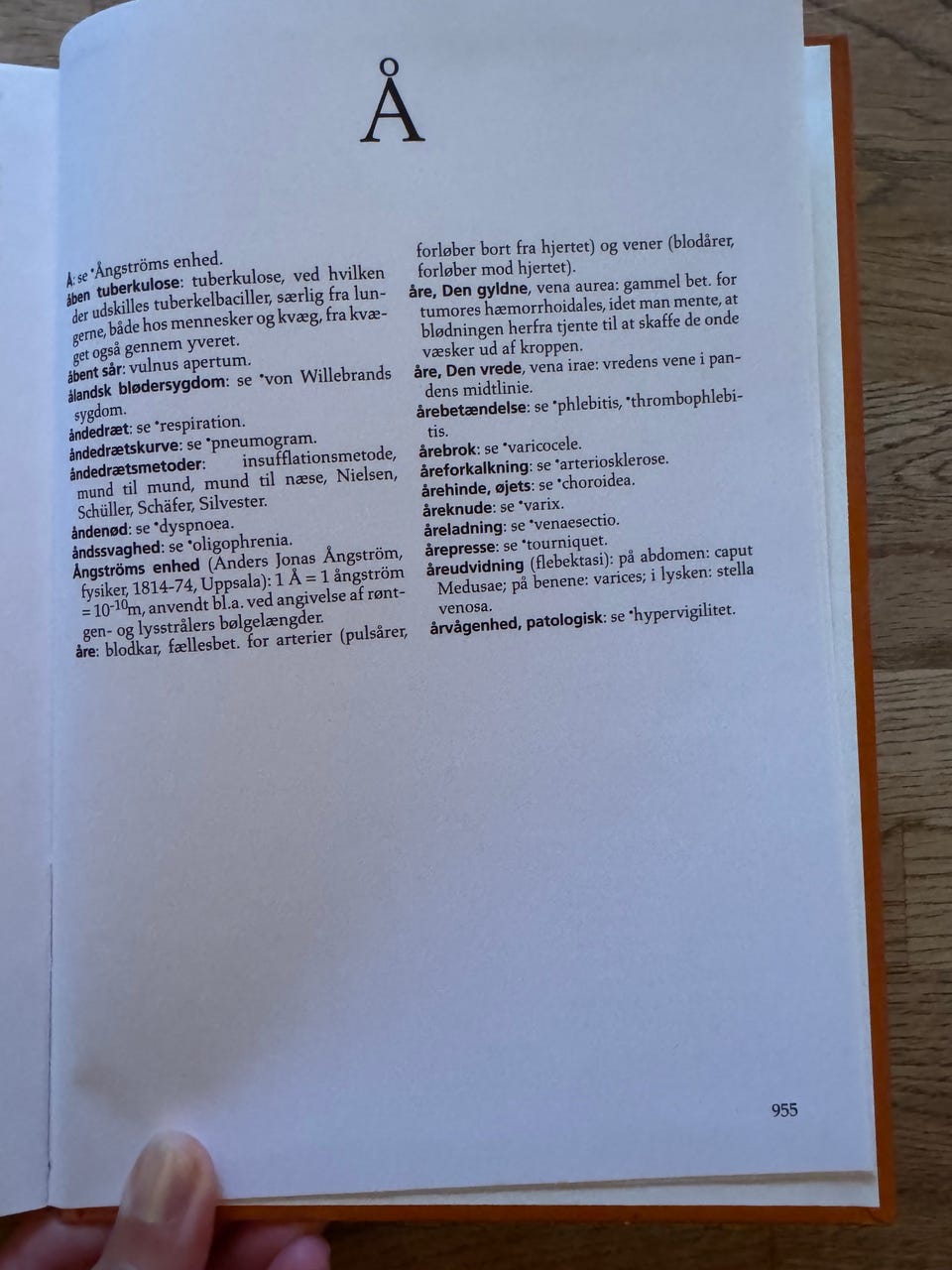 Å

Å: se *Ångströms enhed.
åben tuberkulose: tuberkulose, ved hvilken der udskilles tuberkelbaciller, særlig fra lungerne, både hos mennesker og kvæg, fra kvæget også gennem yveret.
åbent sår: vulnus apertum.
ålandsk blødersygdom: se *von Willebrands sygdom.
åndedræt: se *respiration.
åndedrætskurve: se *pneumogram.
åndedrætsmetoder: insufflationsmetode, mund til mund, mund til næse, Nielsen, Schüller, Schäfer, Silvester.
åndenød: se *dyspnoea.
åndssvaghed: se *oligophrenia.
Ångströms enhed (Anders Jonas Ångström, fysiker, 1814-74, Uppsala): 1 Å = 1 ångström = $10^{-10}$m, anvendt bl.a. ved angivelse af røntgen- og lysstrålers bølgelængder.
åre: blodkar, fællesbet. for arterier (pulsårer, forløber bort fra hjertet) og vener (blodårer, forløber mod hjertet).
åre, Den gyldne, vena aurea: gammel bet. for tumores hæmorrhoidales, idet man mente, at blødningen herfra tjente til at skaffe de onde væsker ud af kroppen.
åre, Den vrede, vena irae: vredens vene i pandens midtlinie.
årebetændelse: se *phlebitis, *thrombophlebitis.
årebrok: se *varicocele.
åreforkalkning: se *arteriosklerose.
årehinde, øjets: se *choroidea.
åreknude: se *varix.
åreladning: se *venaesectio.
årepresse: se *tourniquet.
åreudvidning (flebektasi): på abdomen: caput Medusae; på benene: varices; i lysken: stella venosa.
årvågenhed, patologisk: se *hypervigilitet.

955